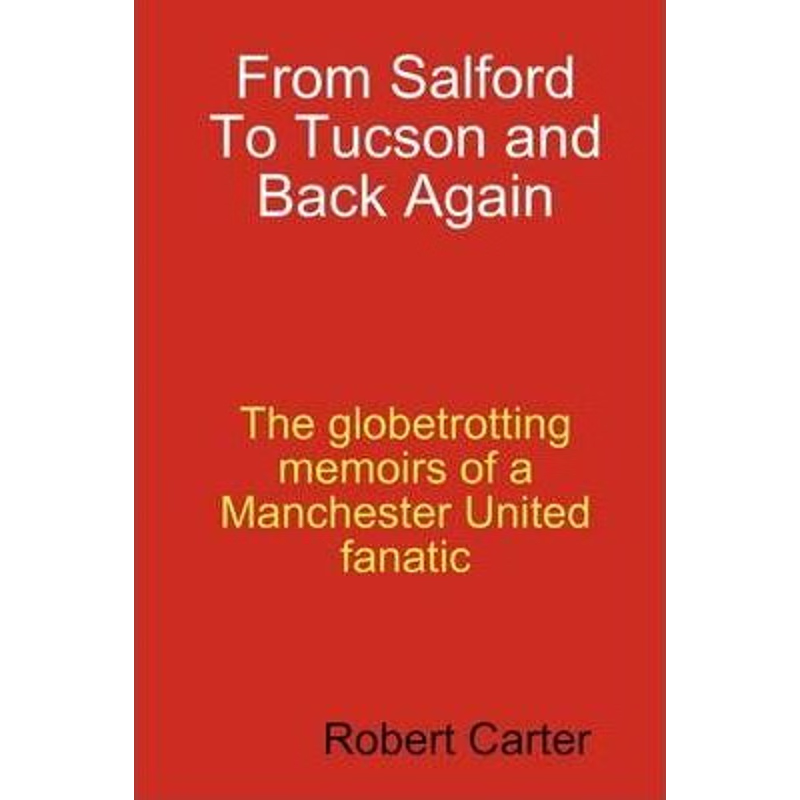 From Salford To Tucson and Back Again

The globetrotting memoirs of a Manchester United fanatic

Robert Carter